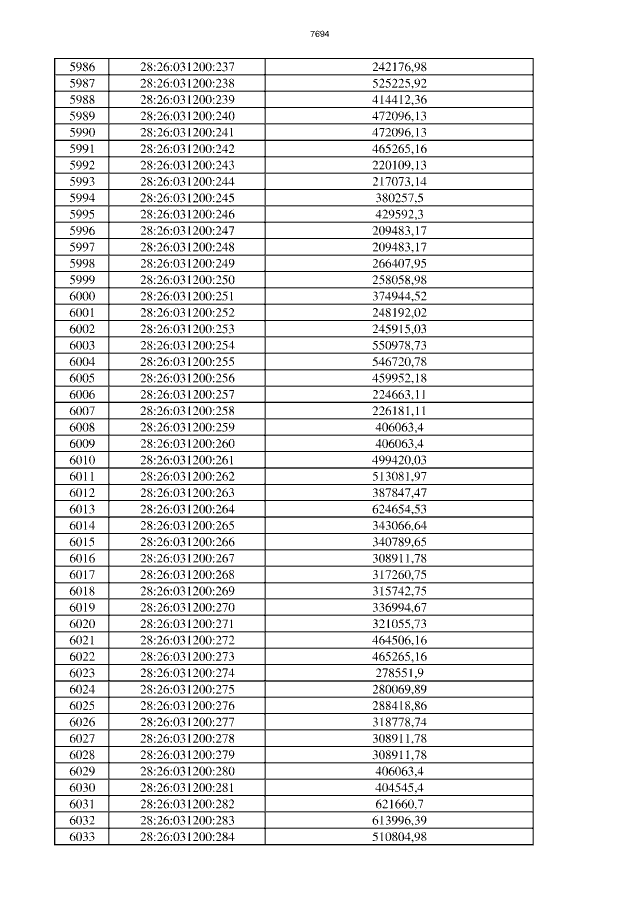 7694

| 5986 | 28:26:031200:237 | 242176,98 |
|---|---|---|
| 5987 | 28:26:031200:238 | 525225,92 |
| 5988 | 28:26:031200:239 | 414412,36 |
| 5989 | 28:26:031200:240 | 472096,13 |
| 5990 | 28:26:031200:241 | 472096,13 |
| 5991 | 28:26:031200:242 | 465265,16 |
| 5992 | 28:26:031200:243 | 220109,13 |
| 5993 | 28:26:031200:244 | 217073,14 |
| 5994 | 28:26:031200:245 | 380257,5 |
| 5995 | 28:26:031200:246 | 429592,3 |
| 5996 | 28:26:031200:247 | 209483,17 |
| 5997 | 28:26:031200:248 | 209483,17 |
| 5998 | 28:26:031200:249 | 266407,95 |
| 5999 | 28:26:031200:250 | 258058,98 |
| 6000 | 28:26:031200:251 | 374944,52 |
| 6001 | 28:26:031200:252 | 248192,02 |
| 6002 | 28:26:031200:253 | 245915,03 |
| 6003 | 28:26:031200:254 | 550978,73 |
| 6004 | 28:26:031200:255 | 546720,78 |
| 6005 | 28:26:031200:256 | 459952,18 |
| 6006 | 28:26:031200:257 | 224663,11 |
| 6007 | 28:26:031200:258 | 226181,11 |
| 6008 | 28:26:031200:259 | 406063,4 |
| 6009 | 28:26:031200:260 | 406063,4 |
| 6010 | 28:26:031200:261 | 499420,03 |
| 6011 | 28:26:031200:262 | 513081,97 |
| 6012 | 28:26:031200:263 | 387847,47 |
| 6013 | 28:26:031200:264 | 624654,53 |
| 6014 | 28:26:031200:265 | 343066,64 |
| 6015 | 28:26:031200:266 | 340789,65 |
| 6016 | 28:26:031200:267 | 308911,78 |
| 6017 | 28:26:031200:268 | 317260,75 |
| 6018 | 28:26:031200:269 | 315742,75 |
| 6019 | 28:26:031200:270 | 336994,67 |
| 6020 | 28:26:031200:271 | 321055,73 |
| 6021 | 28:26:031200:272 | 464506,16 |
| 6022 | 28:26:031200:273 | 465265,16 |
| 6023 | 28:26:031200:274 | 278551,9 |
| 6024 | 28:26:031200:275 | 280069,89 |
| 6025 | 28:26:031200:276 | 288418,86 |
| 6026 | 28:26:031200:277 | 318778,74 |
| 6027 | 28:26:031200:278 | 308911,78 |
| 6028 | 28:26:031200:279 | 308911,78 |
| 6029 | 28:26:031200:280 | 406063,4 |
| 6030 | 28:26:031200:281 | 404545,4 |
| 6031 | 28:26:031200:282 | 621660,7 |
| 6032 | 28:26:031200:283 | 613996,39 |
| 6033 | 28:26:031200:284 | 510804,98 |